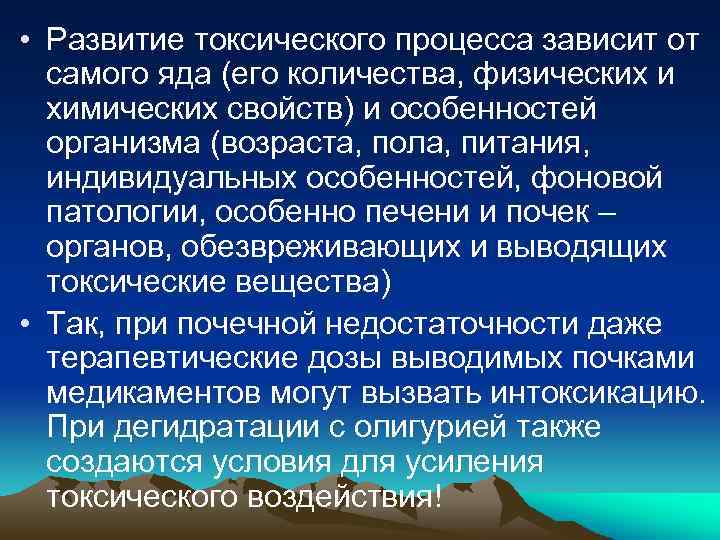 • Развитие токсического процесса зависит от самого яда (его количества, физических и химических свойств) и особенностей организма (возраста, пола, питания, индивидуальных особенностей, фоновой патологии, особенно печени и почек – органов, обезвреживающих и выводящих токсические вещества)

• Так, при почечной недостаточности даже терапевтические дозы выводимых почками медикаментов могут вызвать интоксикацию. При дегидратации с олигурией также создаются условия для усиления токсического воздействия!